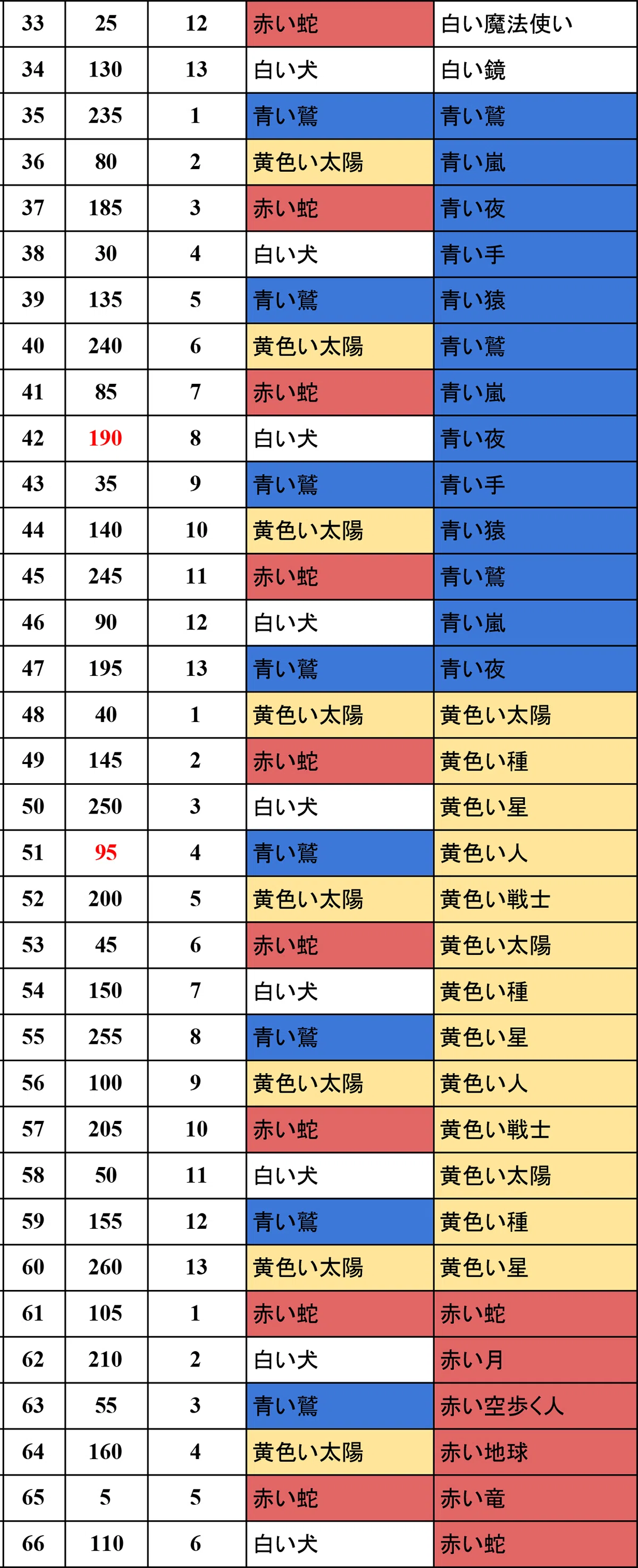 | 33 | 25 | 12 | 赤い蛇 | 白い魔法使い |
|---|---|---|---|---|
| 34 | 130 | 13 | 白い犬 | 白い鏡 |
| 35 | 235 | 1 | 青い鷲 | 青い鷲 |
| 36 | 80 | 2 | 黄色い太陽 | 青い嵐 |
| 37 | 185 | 3 | 赤い蛇 | 青い夜 |
| 38 | 30 | 4 | 白い犬 | 青い手 |
| 39 | 135 | 5 | 青い鷲 | 青い猿 |
| 40 | 240 | 6 | 黄色い太陽 | 青い鷲 |
| 41 | 85 | 7 | 赤い蛇 | 青い嵐 |
| 42 | 190 | 8 | 白い犬 | 青い夜 |
| 43 | 35 | 9 | 青い鷲 | 青い手 |
| 44 | 140 | 10 | 黄色い太陽 | 青い猿 |
| 45 | 245 | 11 | 赤い蛇 | 青い鷲 |
| 46 | 90 | 12 | 白い犬 | 青い嵐 |
| 47 | 195 | 13 | 青い鷲 | 青い夜 |
| 48 | 40 | 1 | 黄色い太陽 | 黄色い太陽 |
| 49 | 145 | 2 | 赤い蛇 | 黄色い種 |
| 50 | 250 | 3 | 白い犬 | 黄色い星 |
| 51 | 95 | 4 | 青い鷲 | 黄色い人 |
| 52 | 200 | 5 | 黄色い太陽 | 黄色い戦士 |
| 53 | 45 | 6 | 赤い蛇 | 黄色い太陽 |
| 54 | 150 | 7 | 白い犬 | 黄色い種 |
| 55 | 255 | 8 | 青い鷲 | 黄色い星 |
| 56 | 100 | 9 | 黄色い太陽 | 黄色い人 |
| 57 | 205 | 10 | 赤い蛇 | 黄色い戦士 |
| 58 | 50 | 11 | 白い犬 | 黄色い太陽 |
| 59 | 155 | 12 | 青い鷲 | 黄色い種 |
| 60 | 260 | 13 | 黄色い太陽 | 黄色い星 |
| 61 | 105 | 1 | 赤い蛇 | 赤い蛇 |
| 62 | 210 | 2 | 白い犬 | 赤い月 |
| 63 | 55 | 3 | 青い鷲 | 赤い空歩く人 |
| 64 | 160 | 4 | 黄色い太陽 | 赤い地球 |
| 65 | 5 | 5 | 赤い蛇 | 赤い竜 |
| 66 | 110 | 6 | 白い犬 | 赤い蛇 |